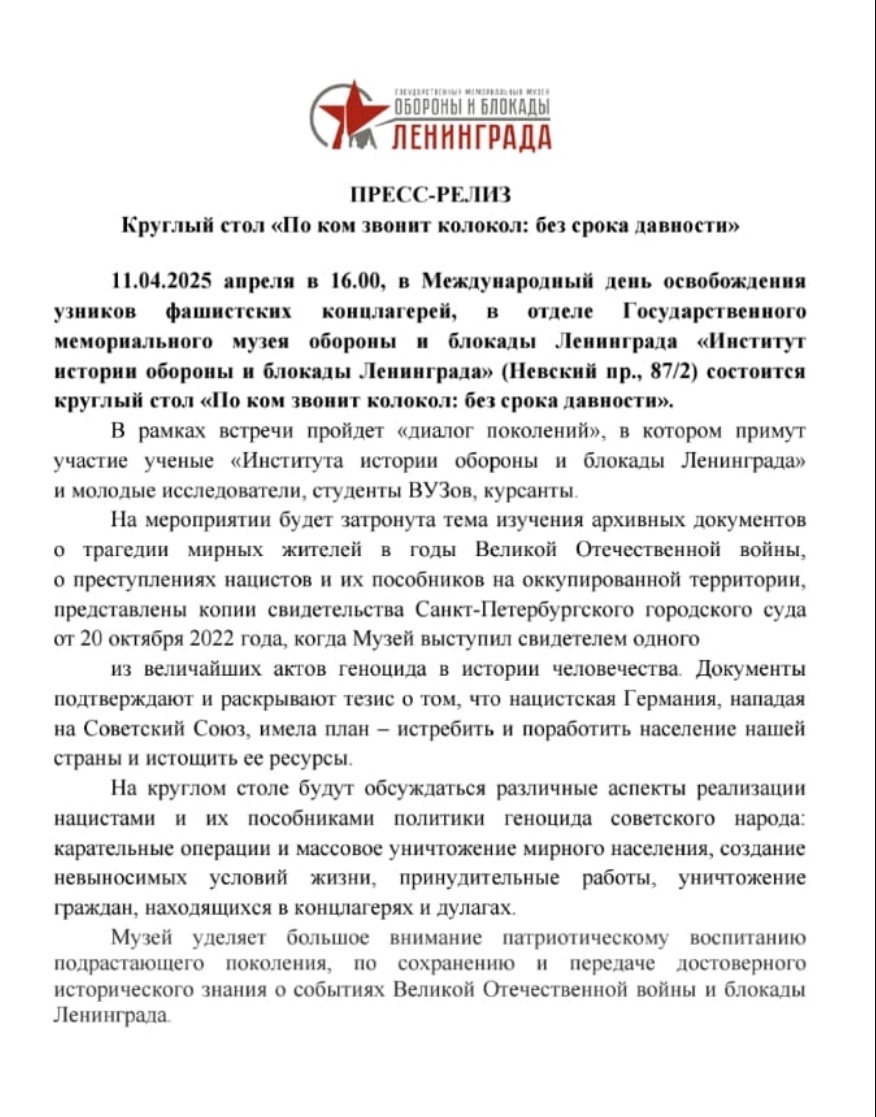 ГОСУДАРСТВЕННЫЙ МЕМОРИАЛЬНЫЙ МУЗЕЙ
ОБОРОНЫ И БЛОКАДЫ
ЛЕНИНГРАДА

ПРЕСС-РЕЛИЗ
Круглый стол «По ком звонит колокол: без срока давности»

11.04.2025 апреля в 16.00, в Международный день освобождения узников фашистских концлагерей, в отделе Государственного мемориального музея обороны и блокады Ленинграда «Институт истории обороны и блокады Ленинграда» (Невский пр., 87/2) состоится круглый стол «По ком звонит колокол: без срока давности».

В рамках встречи пройдет «диалог поколений», в котором примут участие ученые «Института истории обороны и блокады Ленинграда» и молодые исследователи, студенты ВУЗов, курсанты.

На мероприятии будет затронута тема изучения архивных документов о трагедии мирных жителей в годы Великой Отечественной войны, о преступлениях нацистов и их пособников на оккупированной территории, представлены копии свидетельства Санкт-Петербургского городского суда от 20 октября 2022 года, когда Музей выступил свидетелем одного

из величайших актов геноцида в истории человечества. Документы подтверждают и раскрывают тезис о том, что нацистская Германия, нападая на Советский Союз, имела план – истребить и поработить население нашей страны и истощить ее ресурсы.

На круглом столе будут обсуждаться различные аспекты реализации нацистами и их пособниками политики геноцида советского народа: карательные операции и массовое уничтожение мирного населения, создание невыносимых условий жизни, принудительные работы, уничтожение граждан, находящихся в концлагерях и дулагах.

Музей уделяет большое внимание патриотическому воспитанию подрастающего поколения, по сохранению и передаче достоверного исторического знания о событиях Великой Отечественной войны и блокады Ленинграда.